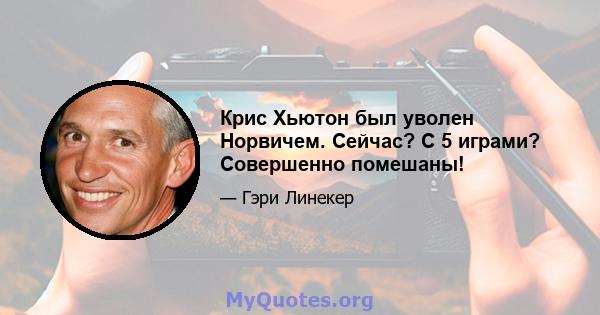 Крис Хьютон был уволен Норвичем. Сейчас? С 5 играми? Совершенно помешаны!

— Гэри Линекер

MyQuotes.org